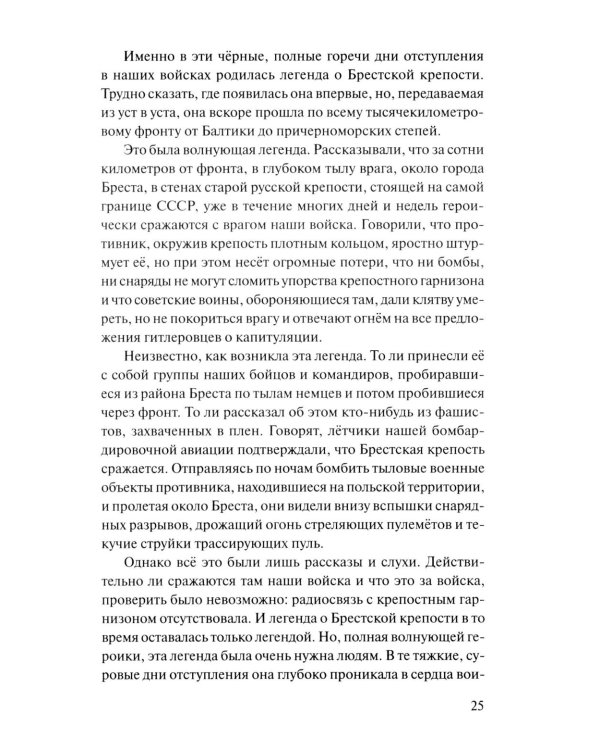 Именно в эти чёрные, полные горечи дни отступления в наших войсках родилась легенда о Брестской крепости. Трудно сказать, где появилась она впервые, но, передаваемая из уст в уста, она вскоре прошла по всему тысячекилометровому фронту от Балтики до причерноморских степей.

Это была волнующая легенда. Рассказывали, что за сотни километров от фронта, в глубоком тылу врага, около города Бреста, в стенах старой русской крепости, стоящей на самой границе СССР, уже в течение многих дней и недель героически сражаются с врагом наши войска. Говорили, что противник, окружив крепость плотным кольцом, яростно штурмует её, но при этом несёт огромные потери, что ни бомбы, ни снаряды не могут сломить упорства крепостного гарнизона и что советские воины, обороняющиеся там, дали клятву умереть, но не покориться врагу и отвечают огнём на все предложения гитлеровцев о капитуляции.

Неизвестно, как возникла эта легенда. То ли принесли её с собой группы наших бойцов и командиров, пробиравшиеся из района Бреста по тылам немцев и потом пробившиеся через фронт. То ли рассказал об этом кто-нибудь из фашистов, захваченных в плен. Говорят, лётчики нашей бомбардировочной авиации подтверждали, что Брестская крепость сражается. Отправляясь по ночам бомбить тыловые военные объекты противника, находившиеся на польской территории, и пролетая около Бреста, они видели внизу вспышки снарядных разрывов, дрожащий огонь стреляющих пулемётов и текучие струйки трассирующих пуль.

Однако всё это были лишь рассказы и слухи. Действительно ли сражаются там наши войска и что это за войска, проверить было невозможно: радиосвязь с крепостным гарнизоном отсутствовала. И легенда о Брестской крепости в то время оставалась только легендой. Но, полная волнующей героики, эта легенда была очень нужна людям. В те тяжкие, суровые дни отступления она глубоко проникала в сердца вои-

25